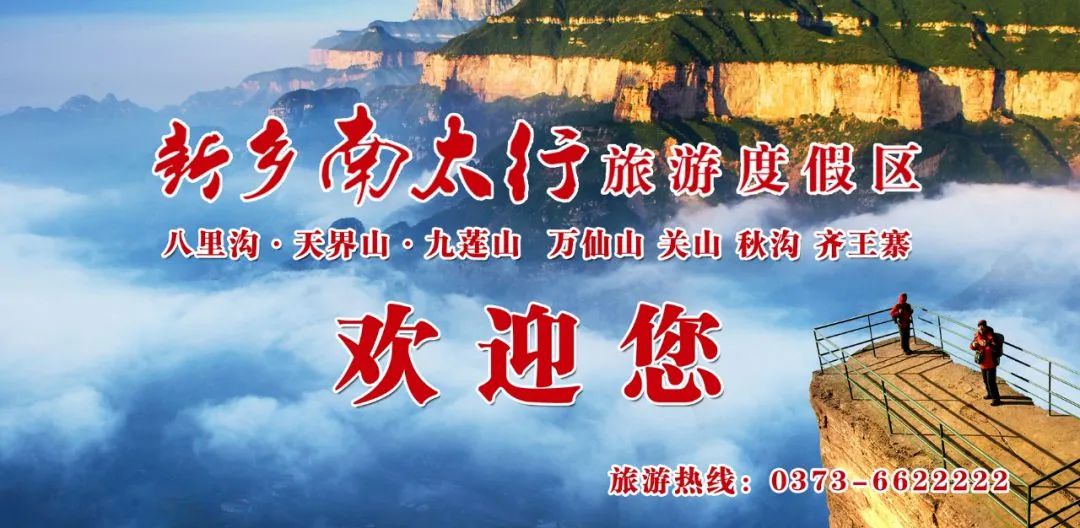 新乡南太行旅游度假区

八里沟·天界山·九莲山 万仙山 关山 秋沟 齐王寨

欢迎您

旅游热线：0373-6622222